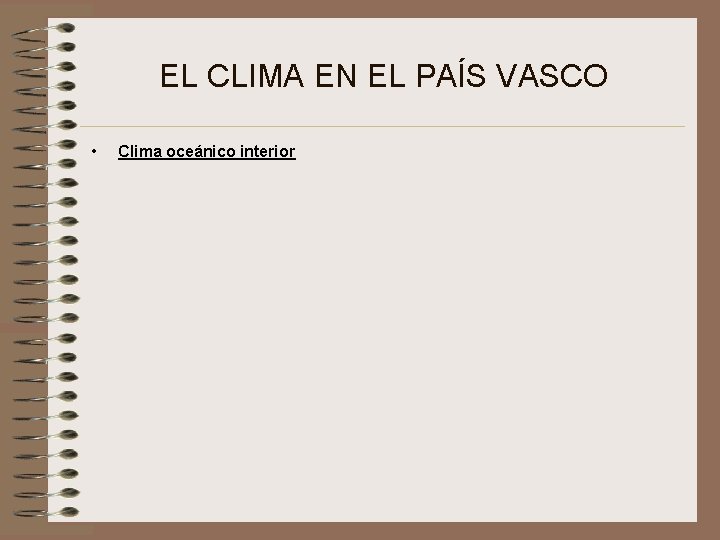 EL CLIMA EN EL PAÍS VASCO

• Clima oceánico interior